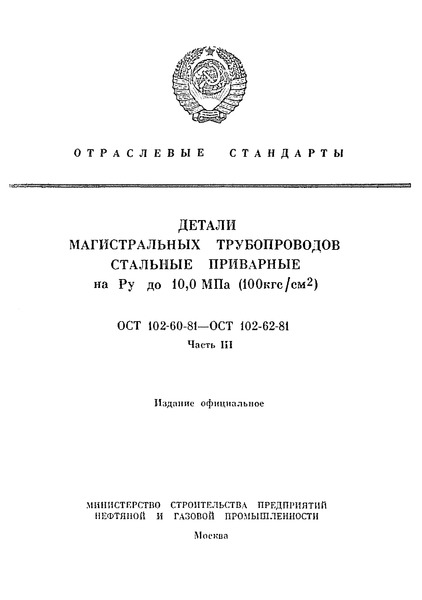 ОТРАСЛЕВЫЕ СТАНДАРТЫ

ДЕТАЛИ
МАГИСТРАЛЬНЫХ ТРУБОПРОВОДОВ
СТАЛЬНЫЕ ПРИВАРНЫЕ
на Ру до 10,0 МПа (100кгс/см$^2$)

ОСТ 102-60-81—ОСТ 102-62-81
Часть III

Издание официальное

МИНИСТЕРСТВО СТРОИТЕЛЬСТВА ПРЕДПРИЯТИЙ
НЕФТЯНОЙ И ГАЗОВОЙ ПРОМЫШЛЕННОСТИ

Москва